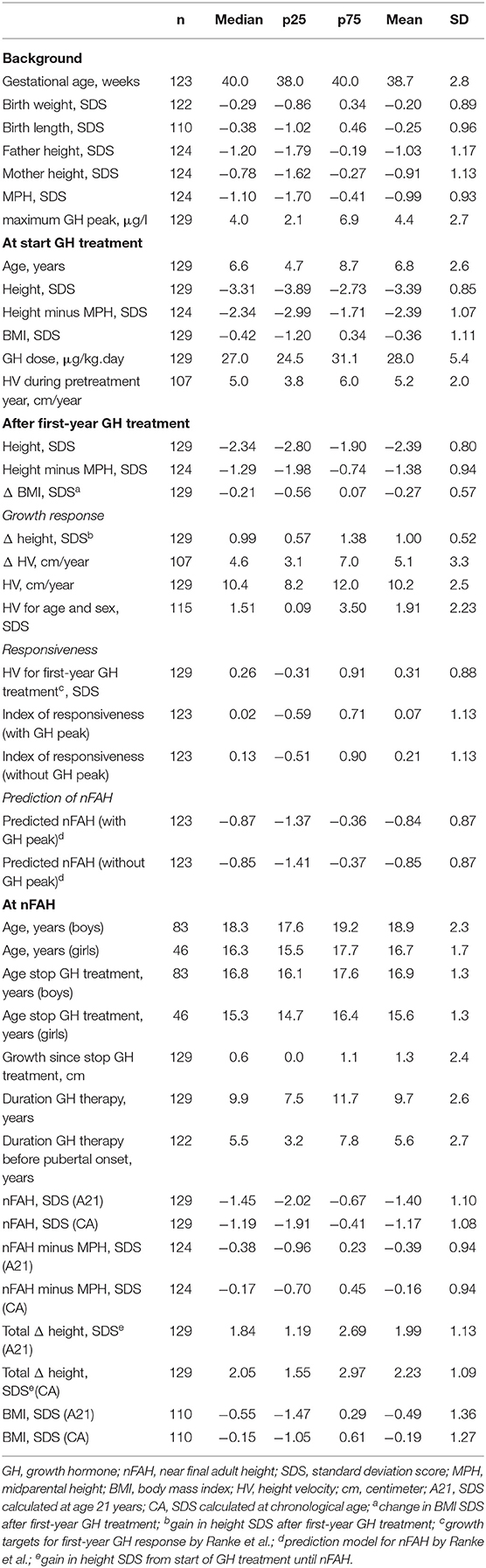 |  | n | Median | p25 | p75 | Mean | SD |
|---|---|---|---|---|---|---|
| **Background** |  |  |  |  |  |  |
| Gestational age, weeks | 123 | 40.0 | 38.0 | 40.0 | 38.7 | 2.8 |
| Birth weight, SDS | 122 | −0.29 | −0.86 | 0.34 | −0.20 | 0.89 |
| Birth length, SDS | 110 | −0.38 | −1.02 | 0.46 | −0.25 | 0.96 |
| Father height, SDS | 124 | −1.20 | −1.79 | −0.19 | −1.03 | 1.17 |
| Mother height, SDS | 124 | −0.78 | −1.62 | −0.27 | −0.91 | 1.13 |
| MPH, SDS | 124 | −1.10 | −1.70 | −0.41 | −0.99 | 0.93 |
| maximum GH peak, μg/l | 129 | 4.0 | 2.1 | 6.9 | 4.4 | 2.7 |
| **At start GH treatment** |  |  |  |  |  |  |
| Age, years | 129 | 6.6 | 4.7 | 8.7 | 6.8 | 2.6 |
| Height, SDS | 129 | −3.31 | −3.89 | −2.73 | −3.39 | 0.85 |
| Height minus MPH, SDS | 124 | −2.34 | −2.99 | −1.71 | −2.39 | 1.07 |
| BMI, SDS | 129 | −0.42 | −1.20 | 0.34 | −0.36 | 1.11 |
| GH dose, μg/kg.day | 129 | 27.0 | 24.5 | 31.1 | 28.0 | 5.4 |
| HV during pretreatment year, cm/year | 107 | 5.0 | 3.8 | 6.0 | 5.2 | 2.0 |
| **After first-year GH treatment** |  |  |  |  |  |  |
| Height, SDS | 129 | −2.34 | −2.80 | −1.90 | −2.39 | 0.80 |
| Height minus MPH, SDS | 124 | −1.29 | −1.98 | −0.74 | −1.38 | 0.94 |
| Δ BMI, SDS$^a$ | 129 | −0.21 | −0.56 | 0.07 | −0.27 | 0.57 |
| *Growth response* |  |  |  |  |  |  |
| Δ height, SDS$^b$ | 129 | 0.99 | 0.57 | 1.38 | 1.00 | 0.52 |
| Δ HV, cm/year | 107 | 4.6 | 3.1 | 7.0 | 5.1 | 3.3 |
| HV, cm/year | 129 | 10.4 | 8.2 | 12.0 | 10.2 | 2.5 |
| HV for age and sex, SDS | 115 | 1.51 | 0.09 | 3.50 | 1.91 | 2.23 |
| *Responsiveness* |  |  |  |  |  |  |
| HV for first-year GH treatment$^c$, SDS | 129 | 0.26 | −0.31 | 0.91 | 0.31 | 0.88 |
| Index of responsiveness (with GH peak) | 123 | 0.02 | −0.59 | 0.71 | 0.07 | 1.13 |
| Index of responsiveness (without GH peak) | 123 | 0.13 | −0.51 | 0.90 | 0.21 | 1.13 |
| *Prediction of nFAH* |  |  |  |  |  |  |
| Predicted nFAH (with GH peak)$^d$ | 123 | −0.87 | −1.37 | −0.36 | −0.84 | 0.87 |
| Predicted nFAH (without GH peak)$^d$ | 123 | −0.85 | −1.41 | −0.37 | −0.85 | 0.87 |
| **At nFAH** |  |  |  |  |  |  |
| Age, years (boys) | 83 | 18.3 | 17.6 | 19.2 | 18.9 | 2.3 |
| Age, years (girls) | 46 | 16.3 | 15.5 | 17.7 | 16.7 | 1.7 |
| Age stop GH treatment, years (boys) | 83 | 16.8 | 16.1 | 17.6 | 16.9 | 1.3 |
| Age stop GH treatment, years (girls) | 46 | 15.3 | 14.7 | 16.4 | 15.6 | 1.3 |
| Growth since stop GH treatment, cm | 129 | 0.6 | 0.0 | 1.1 | 1.3 | 2.4 |
| Duration GH therapy, years | 129 | 9.9 | 7.5 | 11.7 | 9.7 | 2.6 |
| Duration GH therapy before pubertal onset, years | 122 | 5.5 | 3.2 | 7.8 | 5.6 | 2.7 |
| nFAH, SDS (A21) | 129 | −1.45 | −2.02 | −0.67 | −1.40 | 1.10 |
| nFAH, SDS (CA) | 129 | −1.19 | −1.91 | −0.41 | −1.17 | 1.08 |
| nFAH minus MPH, SDS (A21) | 124 | −0.38 | −0.96 | 0.23 | −0.39 | 0.94 |
| nFAH minus MPH, SDS (CA) | 124 | −0.17 | −0.70 | 0.45 | −0.16 | 0.94 |
| Total Δ height, SDS$^e$ (A21) | 129 | 1.84 | 1.19 | 2.69 | 1.99 | 1.13 |
| Total Δ height, SDS$^e$(CA) | 129 | 2.05 | 1.55 | 2.97 | 2.23 | 1.09 |
| BMI, SDS (A21) | 110 | −0.55 | −1.47 | 0.29 | −0.49 | 1.36 |
| BMI, SDS (CA) | 110 | −0.15 | −1.05 | 0.61 | −0.19 | 1.27 |

GH, growth hormone; nFAH, near final adult height; SDS, standard deviation score; MPH, midparental height; BMI, body mass index; HV, height velocity; cm, centimeter; A21, SDS calculated at age 21 years; CA, SDS calculated at chronological age; $^a$change in BMI SDS after first-year GH treatment; $^b$gain in height SDS after first-year GH treatment; $^c$growth targets for first-year GH response by Ranke et al.; $^d$prediction model for nFAH by Ranke et al.; $^e$gain in height SDS from start of GH treatment until nFAH.